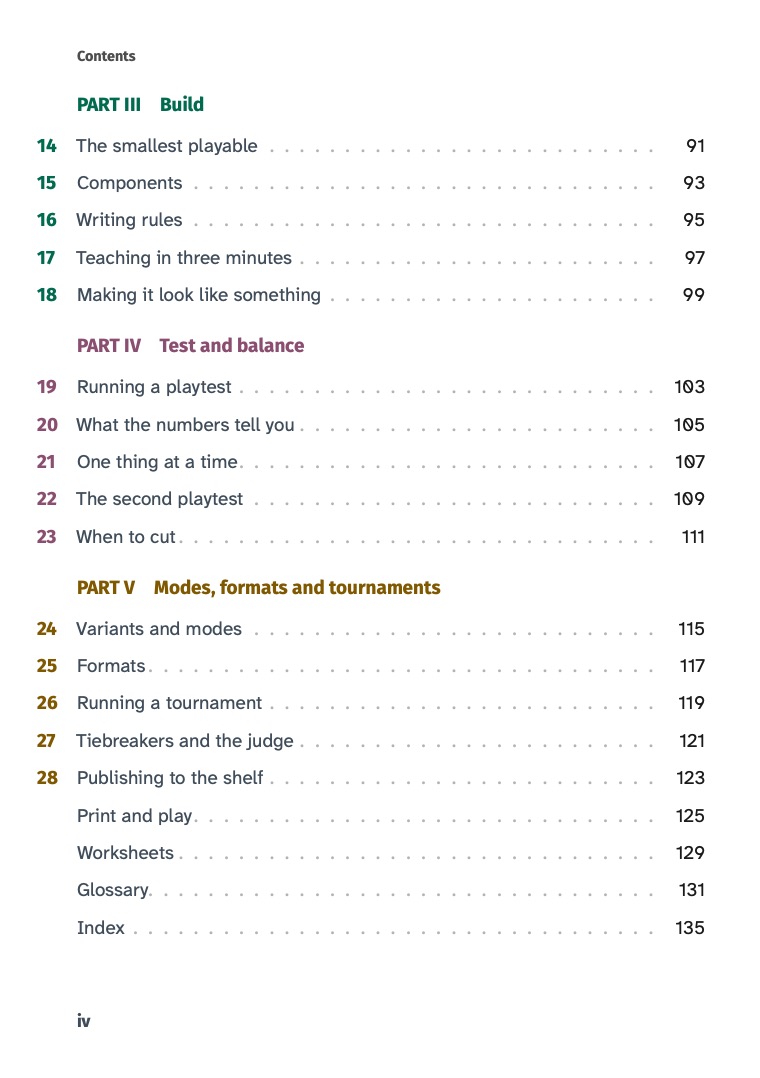 Contents

PART III Build

14 The smallest playable 91
15 Components 93
16 Writing rules 95
17 Teaching in three minutes 97
18 Making it look like something 99

PART IV Test and balance

19 Running a playtest 103
20 What the numbers tell you 105
21 One thing at a time 107
22 The second playtest 109
23 When to cut 111

PART V Modes, formats and tournaments

24 Variants and modes 115
25 Formats 117
26 Running a tournament 119
27 Tiebreakers and the judge 121
28 Publishing to the shelf 123
Print and play 125
Worksheets 129
Glossary 131
Index 135

iv